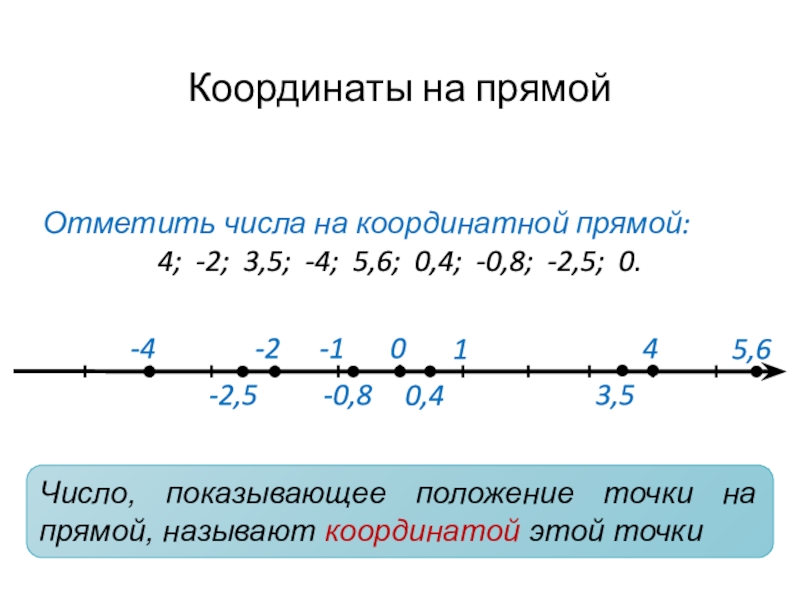 Координаты на прямой

Отметить числа на координатной прямой:
4; -2; 3,5; -4; 5,6; 0,4; -0,8; -2,5; 0.

-4 -2 -1 0 1 4 5,6

-2,5 -0,8 0,4 3,5

Число, показывающее положение точки на прямой, называют координатой этой точки